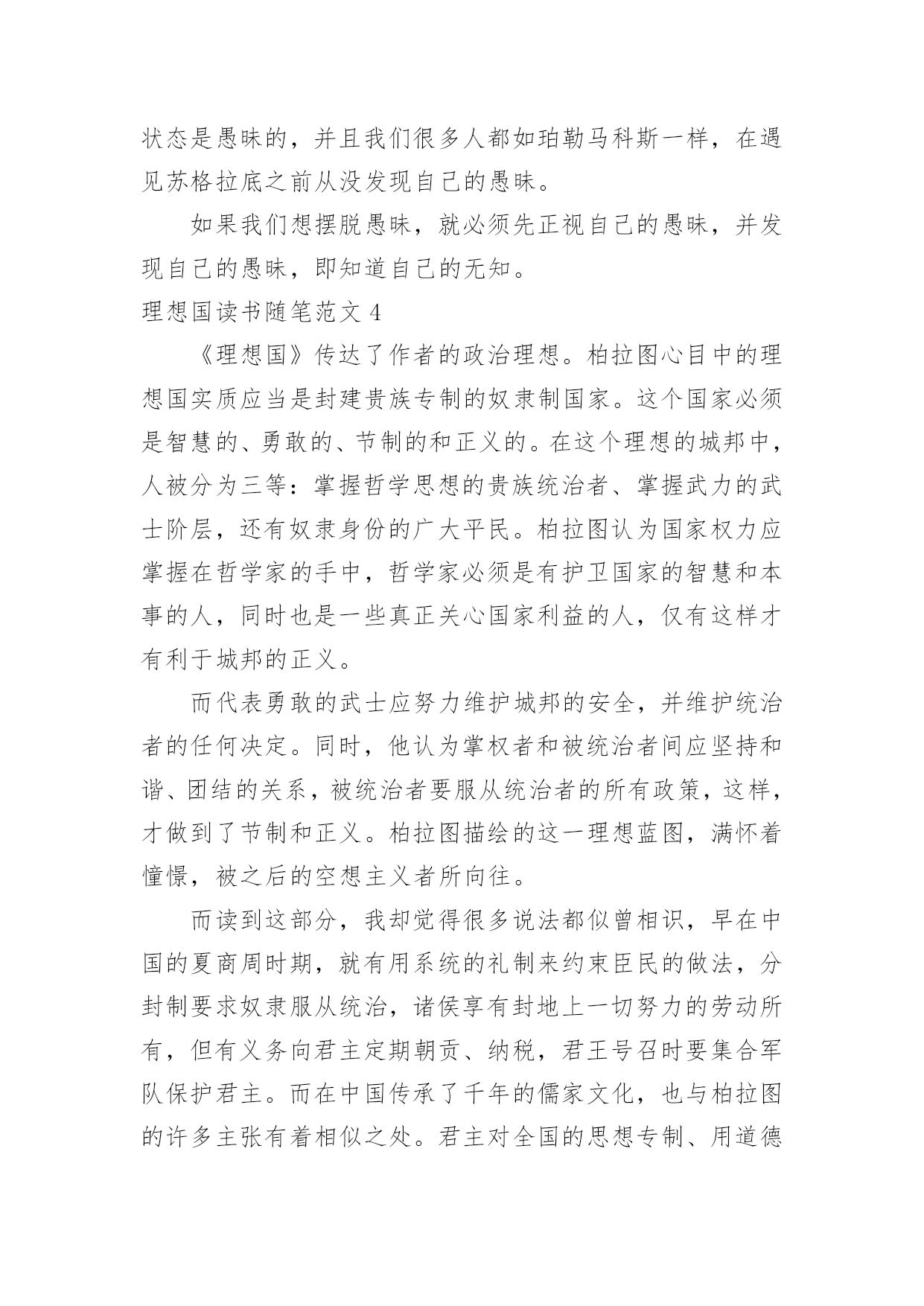 状态是愚昧的，并且我们很多人都如珀勒马科斯一样，在遇见苏格拉底之前从没发现自己的愚昧。

如果我们想摆脱愚昧，就必须先正视自己的愚昧，并发现自己的愚昧，即知道自己的无知。

理想国读书随笔范文 4

《理想国》传达了作者的政治理想。柏拉图心目中的理想国实质应当是封建贵族专制的奴隶制国家。这个国家必须是智慧的、勇敢的、节制的和正义的。在这个理想的城邦中，人被分为三等：掌握哲学思想的贵族统治者、掌握武力的武士阶层，还有奴隶身份的广大平民。柏拉图认为国家权力应掌握在哲学家的手中，哲学家必须是有护卫国家的智慧和本事的人，同时也是一些真正关心国家利益的人，仅有这样才有利于城邦的正义。

而代表勇敢的武士应努力维护城邦的安全，并维护统治者的任何决定。同时，他认为掌权者和被统治者间应坚持和谐、团结的关系，被统治者要服从统治者的所有政策，这样，才做到了节制和正义。柏拉图描绘的这一理想蓝图，满怀着憧憬，被之后的空想主义者所向往。

而读到这部分，我却觉得很多说法都似曾相识，早在中国的夏商周时期，就有用系统的礼制来约束臣民的做法，分封制要求奴隶服从统治，诸侯享有封地上一切努力的劳动所有，但有义务向君主定期朝贡、纳税，君王号召时要集合军队保护君主。而在中国传承了千年的儒家文化，也与柏拉图的许多主张有着相似之处。君主对全国的思想专制、用道德